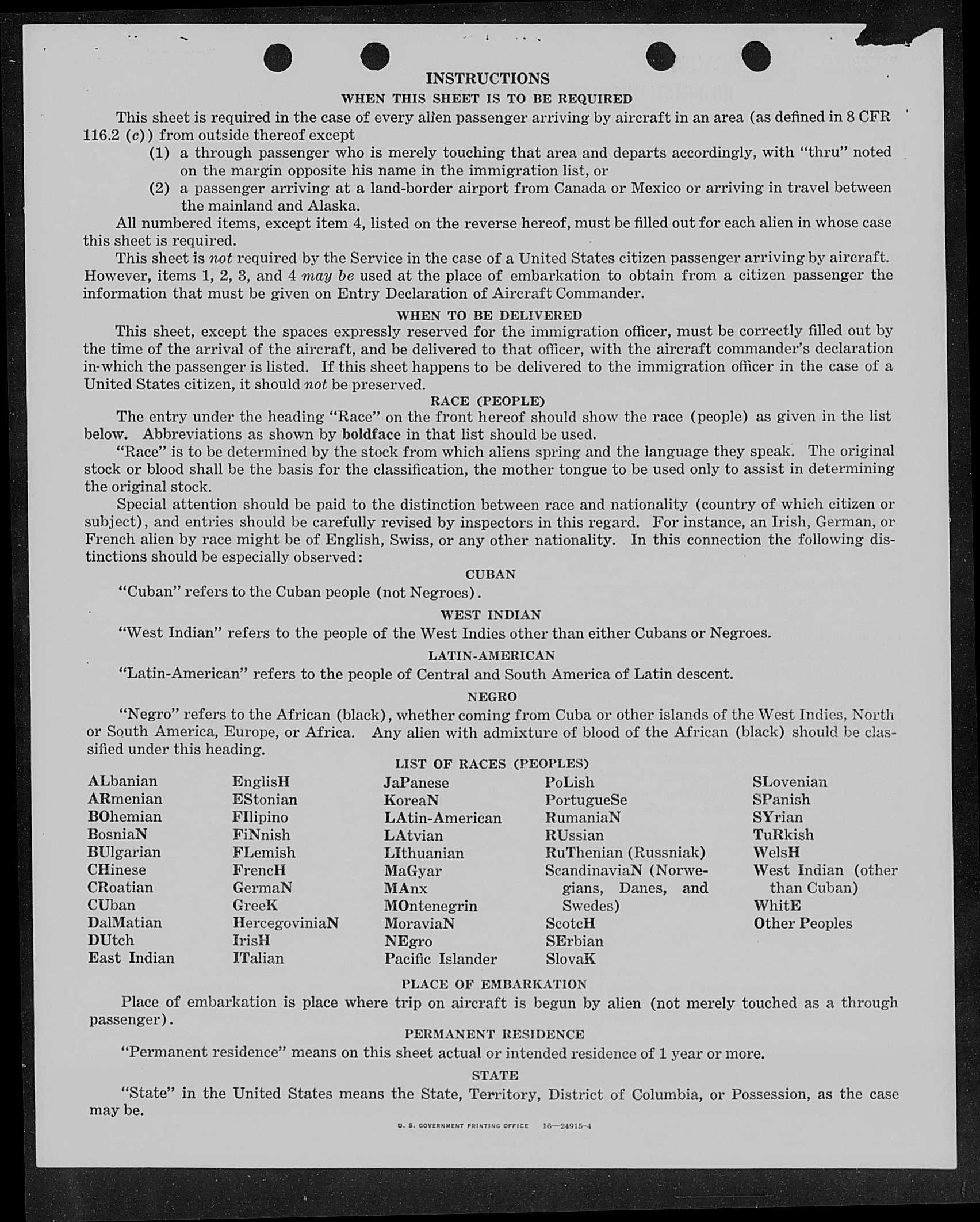 INSTRUCTIONS
WHEN THIS SHEET IS TO BE REQUIRED

This sheet is required in the case of every alien passenger arriving by aircraft in an area (as defined in 8 CFR 116.2 (c)) from outside thereof except
(1) a through passenger who is merely touching that area and departs accordingly, with "thru" noted on the margin opposite his name in the immigration list, or
(2) a passenger arriving at a land-border airport from Canada or Mexico or arriving in travel between the mainland and Alaska.

All numbered items, except item 4, listed on the reverse hereof, must be filled out for each alien in whose case this sheet is required.

This sheet is not required by the Service in the case of a United States citizen passenger arriving by aircraft. However, items 1, 2, 3, and 4 may be used at the place of embarkation to obtain from a citizen passenger the information that must be given on Entry Declaration of Aircraft Commander.

WHEN TO BE DELIVERED

This sheet, except the spaces expressly reserved for the immigration officer, must be correctly filled out by the time of the arrival of the aircraft, and be delivered to that officer, with the aircraft commander's declaration in which the passenger is listed. If this sheet happens to be delivered to the immigration officer in the case of a United States citizen, it should not be preserved.

RACE (PEOPLE)

The entry under the heading "Race" on the front hereof should show the race (people) as given in the list below. Abbreviations as shown by boldface in that list should be used.

"Race" is to be determined by the stock from which aliens spring and the language they speak. The original stock or blood shall be the basis for the classification, the mother tongue to be used only to assist in determining the original stock.

Special attention should be paid to the distinction between race and nationality (country of which citizen or subject), and entries should be carefully revised by inspectors in this regard. For instance, an Irish, German, or French alien by race might be of English, Swiss, or any other nationality. In this connection the following distinctions should be especially observed:

CUBAN

"Cuban" refers to the Cuban people (not Negroes).

WEST INDIAN

"West Indian" refers to the people of the West Indies other than either Cubans or Negroes.

LATIN-AMERICAN

"Latin-American" refers to the people of Central and South America of Latin descent.

NEGRO

"Negro" refers to the African (black), whether coming from Cuba or other islands of the West Indies, North or South America, Europe, or Africa. Any alien with admixture of blood of the African (black) should be classified under this heading.

LIST OF RACES (PEOPLES)

ALbanian
ARmenian
BOhemian
BosniaN
BUlgarian
CHinese
CRoatian
CUban
DalMatian
DUtch
East Indian

EnglisH
EStonian
FIlipino
FiNnish
FLemish
FrencH
GermaN
GreeK
HercegoviniaN
IrisH
ITalian

JaPanese
KoreaN
LAtin-American
LAtvian
LIthuanian
MaGyar
MAnx
MOntenegrin
MoraviaN
NEgro
Pacific Islander

PoLish
PortugueSe
RumaniaN
RUssian
RuThenian (Russniak)
ScandinaviaN (Norwegians, Danes, and Swedes)
ScotcH
SErbian
SlovaK

SLovenian
SPanish
SYrian
TuRkish
WelsH
West Indian (other than Cuban)
WhitE
Other Peoples

PLACE OF EMBARKATION

Place of embarkation is place where trip on aircraft is begun by alien (not merely touched as a through passenger).

PERMANENT RESIDENCE

"Permanent residence" means on this sheet actual or intended residence of 1 year or more.

STATE

"State" in the United States means the State, Territory, District of Columbia, or Possession, as the case may be.

U. S. GOVERNMENT PRINTING OFFICE 16—24915-4